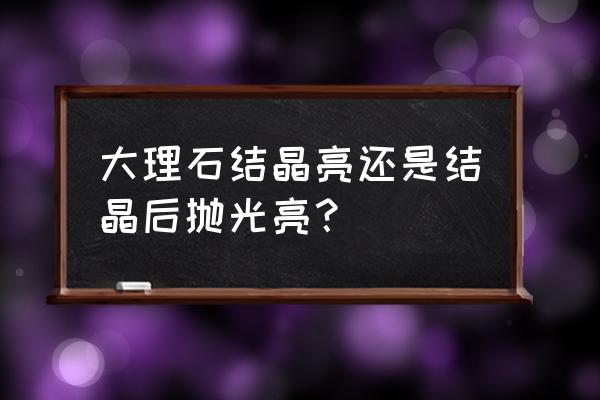 大理石结晶亮还是结晶后抛光亮?